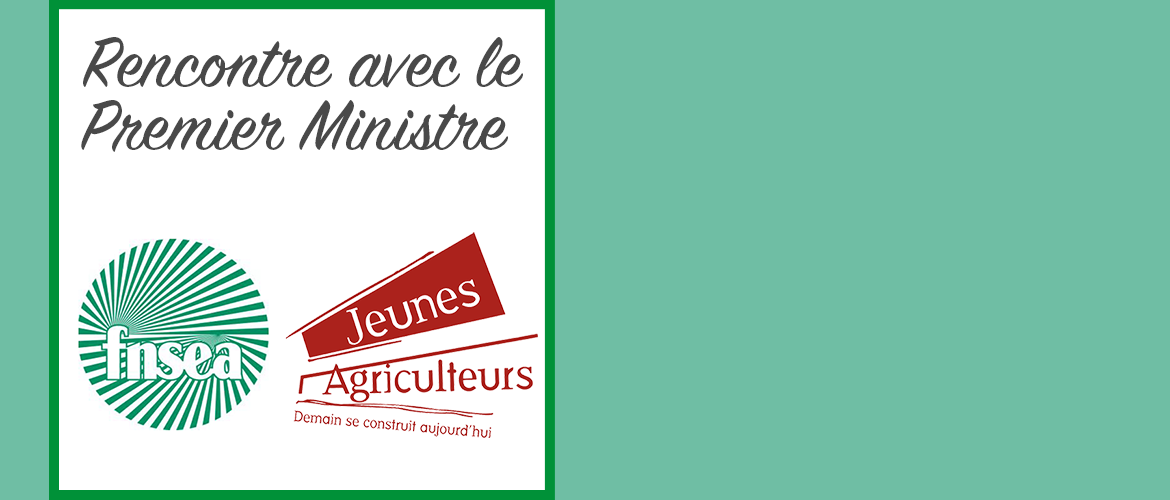 Rencontre avec le Premier Ministre

fnsea

Jeunes Agriculteurs
Demain se construit aujourd'hui